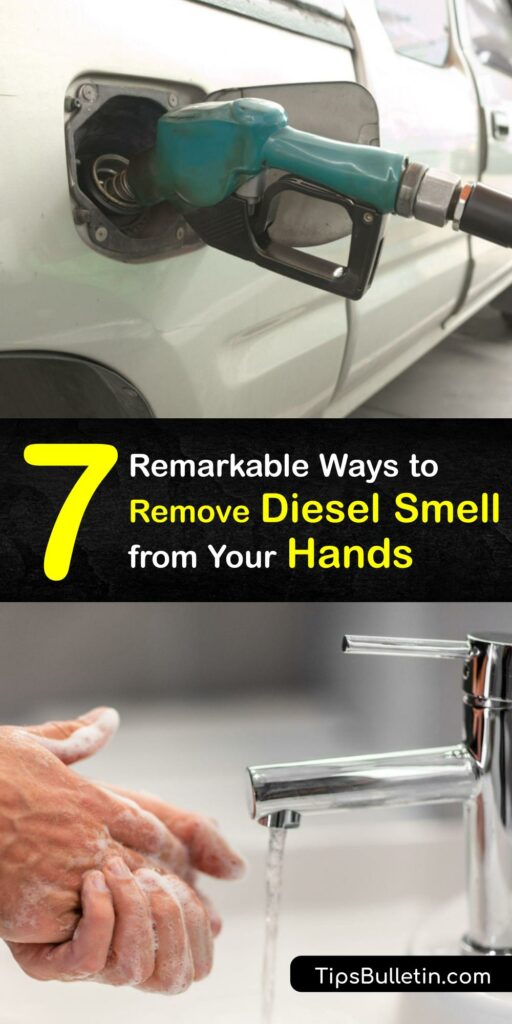 7 Remarkable Ways to Remove Diesel Smell from Your Hands

TipsBulletin.com